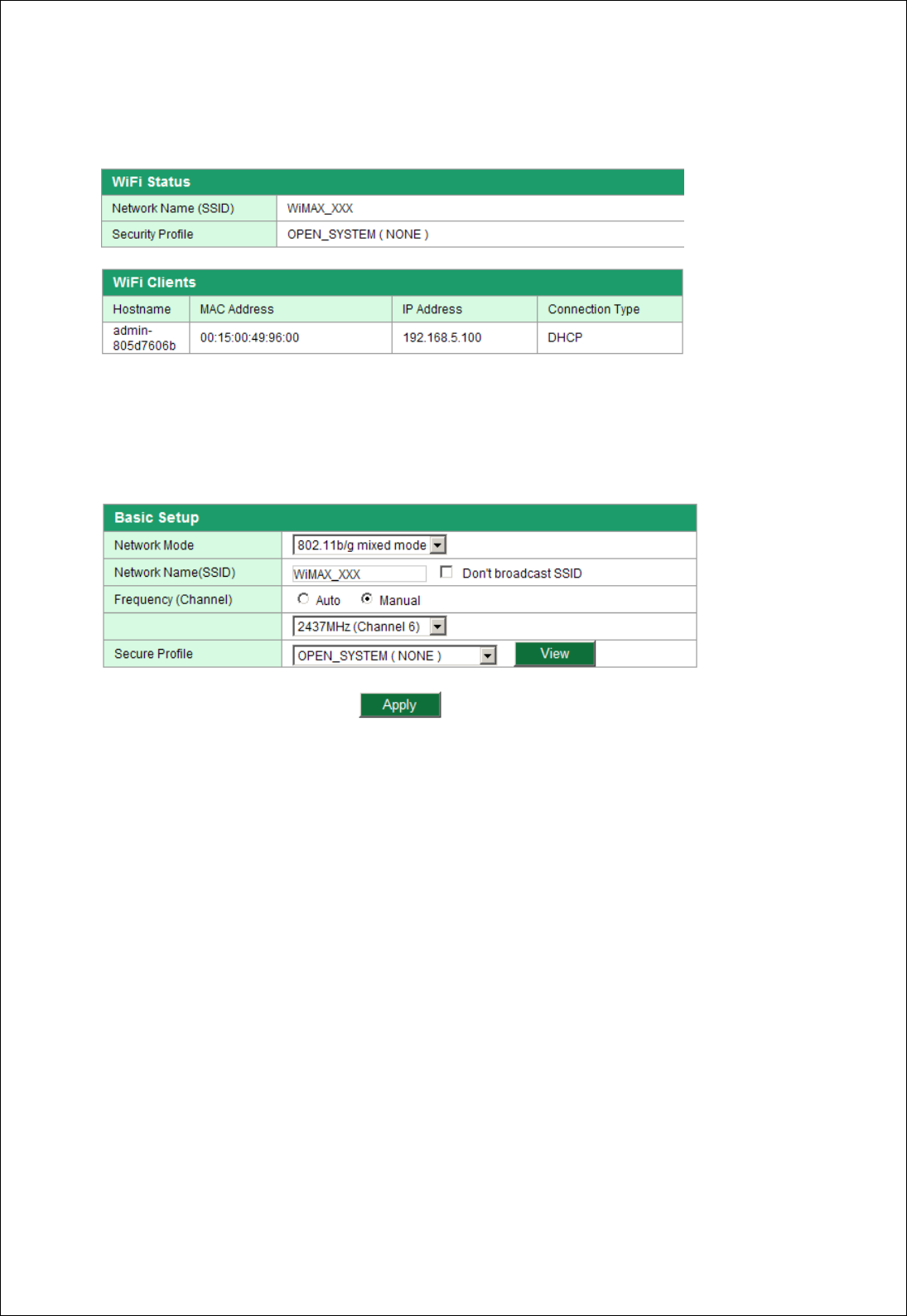 WiFi Status

| Network Name (SSID) | WiMAX_XXX |
|---|---|
| Security Profile | OPEN_SYSTEM ( NONE ) |

WiFi Clients

| Hostname | MAC Address | IP Address | Connection Type |
|---|---|---|---|
| admin-805d7606b | 00:15:00:49:96:00 | 192.168.5.100 | DHCP |

Basic Setup

| Network Mode | 802.11b/g mixed mode |
|---|---|
| Network Name(SSID) | WiMAX_XXX Don't broadcast SSID |
| Frequency (Channel) | Auto Manual |
| | 2437MHz (Channel 6) |
| Secure Profile | OPEN_SYSTEM ( NONE ) View |

Apply